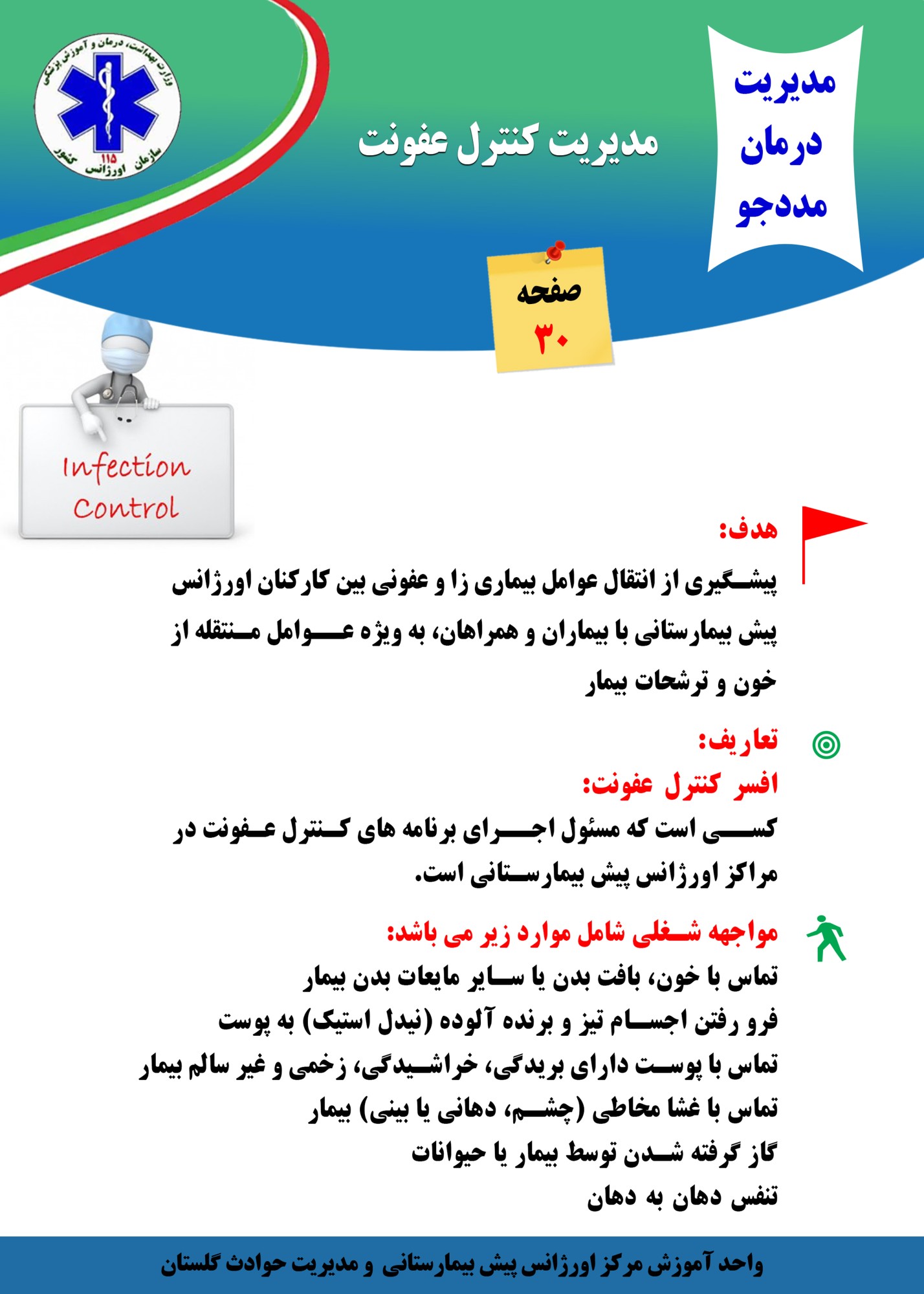 وزارت بهداشت، درمان و آموزش پزشکی
۱۱۵
سازمان اورژانس کشور

مدیریت کنترل عفونت

مدیریت
درمان
مددجو

صفحه
۳۰

Infection
Control

هدف:
پیشگیری از انتقال عوامل بیماری زا و عفونی بین کارکنان اورژانس پیش بیمارستانی با بیماران و همراهان، به ویژه عوامل منتقله از خون و ترشحات بیمار

تعاریف:
افسر کنترل عفونت:
کسی است که مسئول اجرای برنامه های کنترل عفونت در مراکز اورژانس پیش بیمارستانی است.

مواجهه شغلی شامل موارد زیر می باشد:
تماس با خون، بافت بدن یا سایر مایعات بدن بیمار
فرو رفتن اجسام تیز و برنده آلوده (نیدل استیک) به پوست
تماس با پوست دارای بریدگی، خراشیدگی، زخمی و غیر سالم بیمار
تماس با غشا مخاطی (چشم، دهانی یا بینی) بیمار
گاز گرفته شدن توسط بیمار یا حیوانات
تنفس دهان به دهان

واحد آموزش مرکز اورژانس پیش بیمارستانی و مدیریت حوادث گلستان